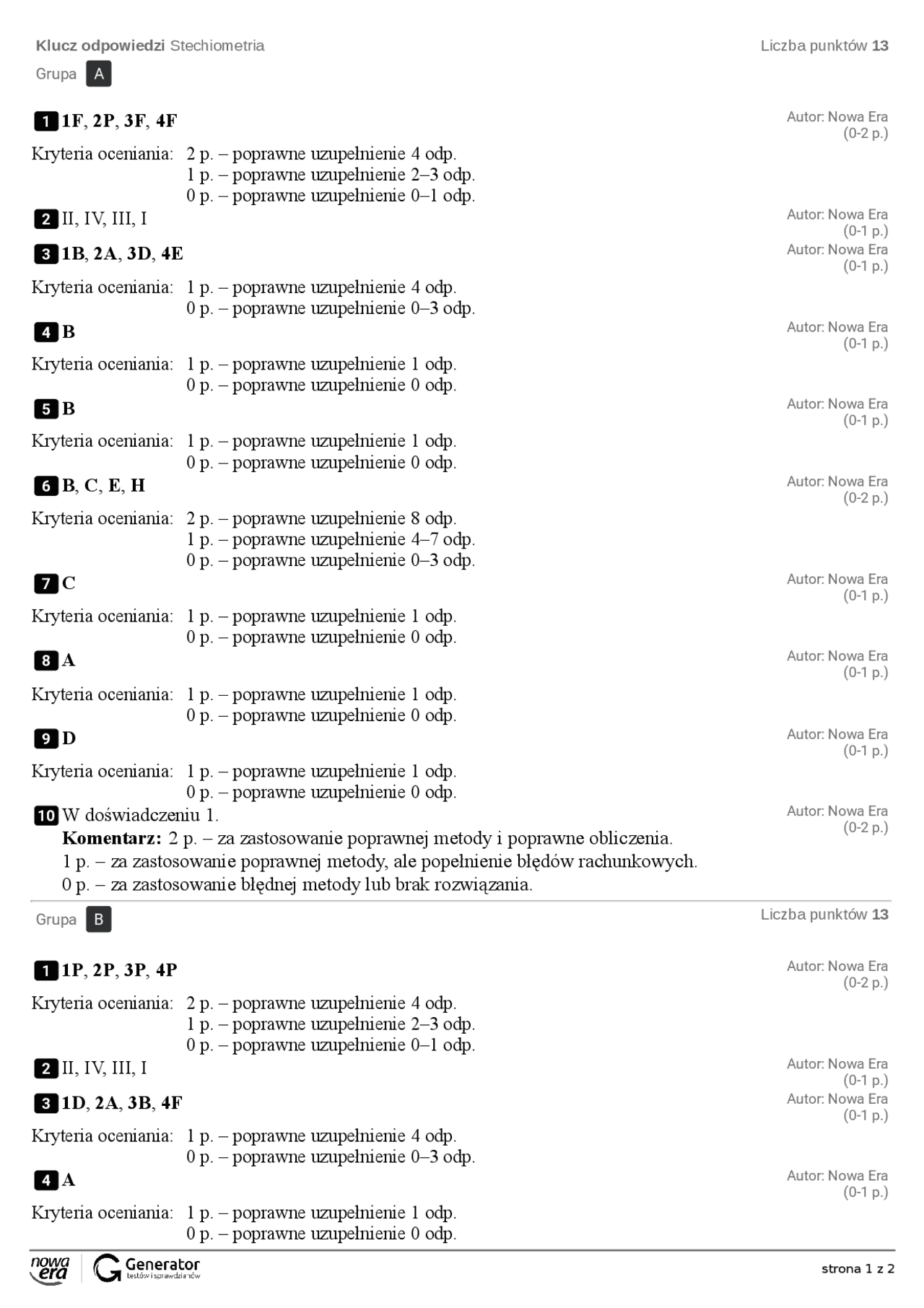 Klucz odpowiedzi Stechiometria
Liczba punktów 13
Grupa A

1 1F, 2P, 3F, 4F
Autor: Nowa Era (0-2 p.)

Kryteria oceniania: 2 p. – poprawne uzupełnienie 4 odp.
1 p. – poprawne uzupełnienie 2–3 odp.
0 p. – poprawne uzupełnienie 0–1 odp.

2 II, IV, III, I
Autor: Nowa Era (0-1 p.)

3 1B, 2A, 3D, 4E
Autor: Nowa Era (0-1 p.)

Kryteria oceniania: 1 p. – poprawne uzupełnienie 4 odp.
0 p. – poprawne uzupełnienie 0–3 odp.

4 B
Autor: Nowa Era (0-1 p.)

Kryteria oceniania: 1 p. – poprawne uzupełnienie 1 odp.
0 p. – poprawne uzupełnienie 0 odp.

5 B
Autor: Nowa Era (0-1 p.)

Kryteria oceniania: 1 p. – poprawne uzupełnienie 1 odp.
0 p. – poprawne uzupełnienie 0 odp.

6 B, C, E, H
Autor: Nowa Era (0-2 p.)

Kryteria oceniania: 2 p. – poprawne uzupełnienie 8 odp.
1 p. – poprawne uzupełnienie 4–7 odp.
0 p. – poprawne uzupełnienie 0–3 odp.

7 C
Autor: Nowa Era (0-1 p.)

Kryteria oceniania: 1 p. – poprawne uzupełnienie 1 odp.
0 p. – poprawne uzupełnienie 0 odp.

8 A
Autor: Nowa Era (0-1 p.)

Kryteria oceniania: 1 p. – poprawne uzupełnienie 1 odp.
0 p. – poprawne uzupełnienie 0 odp.

9 D
Autor: Nowa Era (0-1 p.)

Kryteria oceniania: 1 p. – poprawne uzupełnienie 1 odp.
0 p. – poprawne uzupełnienie 0 odp.

10 W doświadczeniu 1.
Autor: Nowa Era (0-2 p.)
Komentarz: 2 p. – za zastosowanie poprawnej metody i poprawne obliczenia.
1 p. – za zastosowanie poprawnej metody, ale popełnienie błędów rachunkowych.
0 p. – za zastosowanie błędnej metody lub brak rozwiązania.

Grupa B
Liczba punktów 13

1 1P, 2P, 3P, 4P
Autor: Nowa Era (0-2 p.)

Kryteria oceniania: 2 p. – poprawne uzupełnienie 4 odp.
1 p. – poprawne uzupełnienie 2–3 odp.
0 p. – poprawne uzupełnienie 0–1 odp.

2 II, IV, III, I
Autor: Nowa Era (0-1 p.)

3 1D, 2A, 3B, 4F
Autor: Nowa Era (0-1 p.)

Kryteria oceniania: 1 p. – poprawne uzupełnienie 4 odp.
0 p. – poprawne uzupełnienie 0–3 odp.

4 A
Autor: Nowa Era (0-1 p.)

Kryteria oceniania: 1 p. – poprawne uzupełnienie 1 odp.
0 p. – poprawne uzupełnienie 0 odp.

nowa era
Generator testów i sprawdzianów
strona 1 z 2